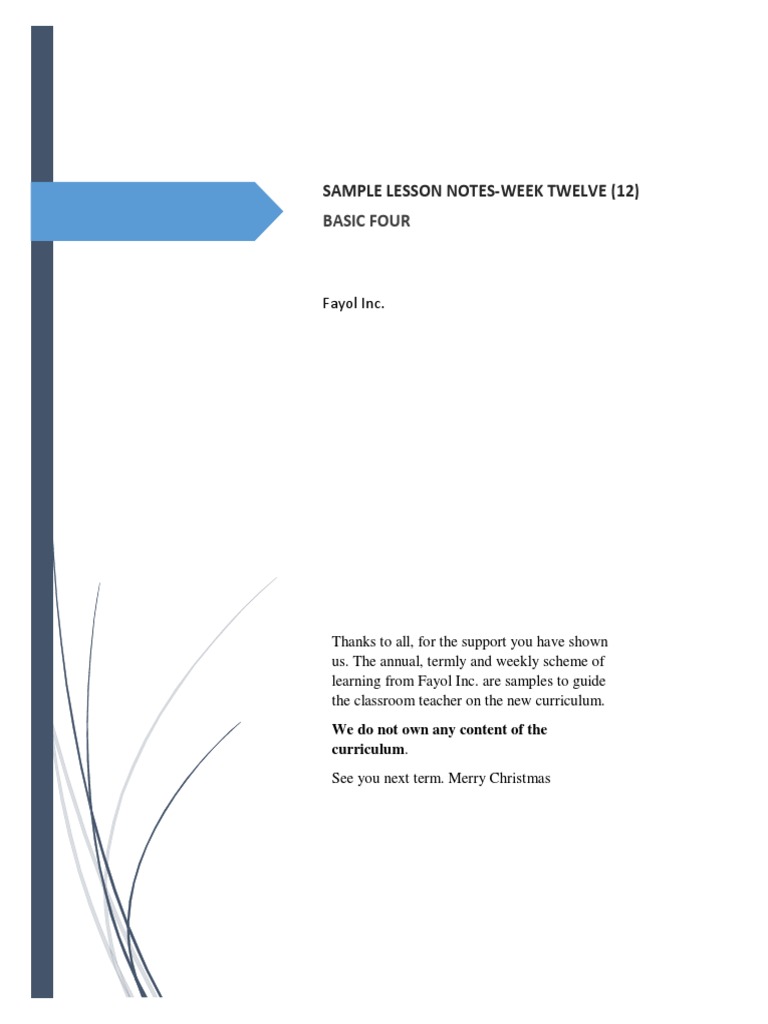 SAMPLE LESSON NOTES-WEEK TWELVE (12)
BASIC FOUR

Fayol Inc.

Thanks to all, for the support you have shown us. The annual, termly and weekly scheme of learning from Fayol Inc. are samples to guide the classroom teacher on the new curriculum.

We do not own any content of the curriculum.

See you next term. Merry Christmas